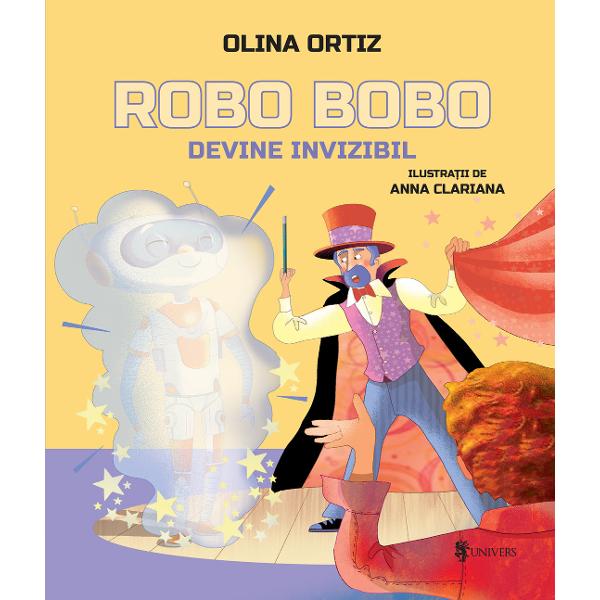 OLINA ORTIZ

ROBO BOBO

DEVINE INVIZIBIL

ILUSTRAȚII DE
ANNA CLARIANA

UNIVERS